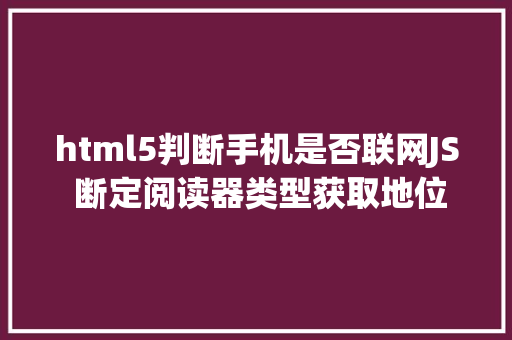 html5判断手机是否联网JS断定阅读器类型获取地位